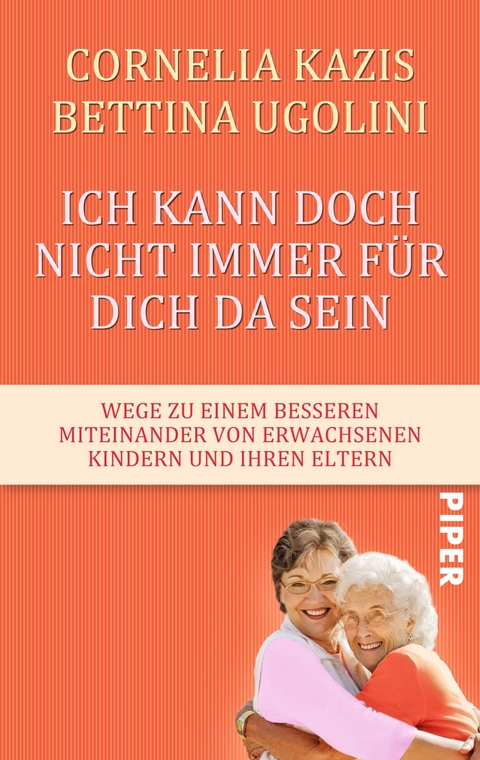 CORNELIA KAZIS
BETTINA UGOLINI

ICH KANN DOCH NICHT IMMER FÜR DICH DA SEIN

WEGE ZU EINEM BESSEREN MITEINANDER VON ERWACHSENEN KINDERN UND IHREN ELTERN

PIPER